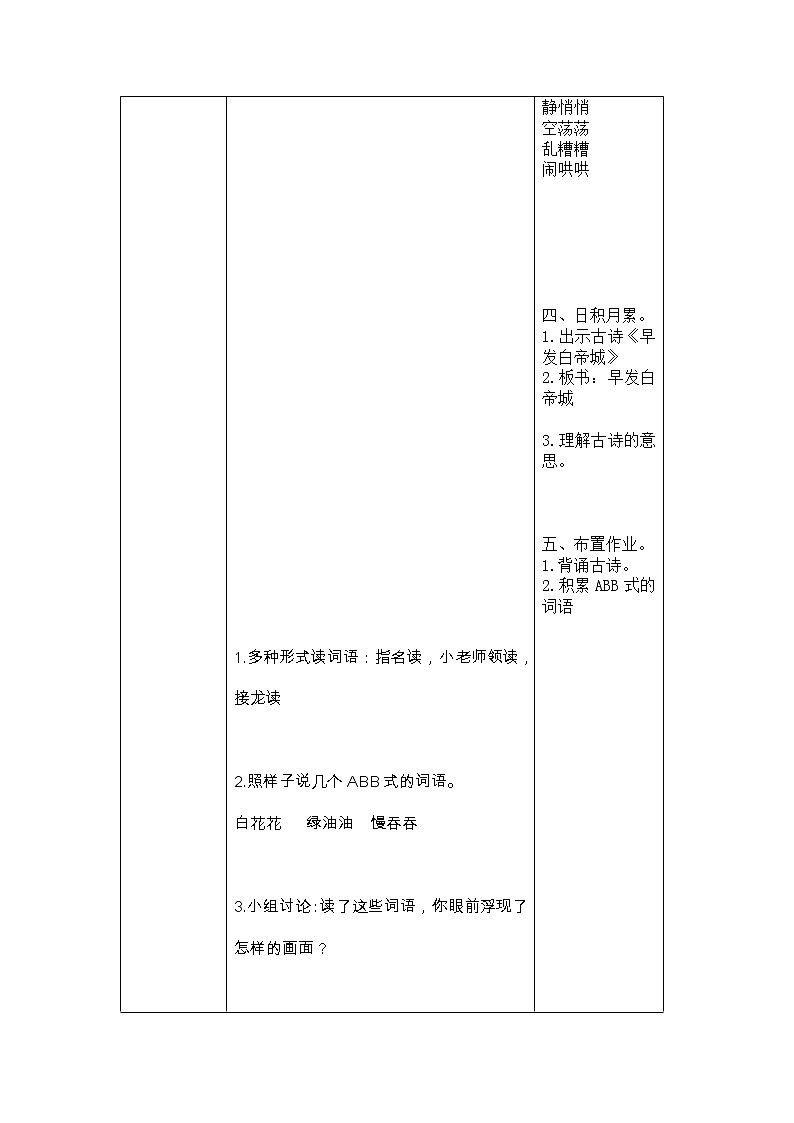 | | 1.多种形式读词语：指名读，小老师领读，接龙读<br><br>2.照样子说几个 ABB 式的词语。<br>白花花　绿油油　慢吞吞<br><br>3.小组讨论:读了这些词语，你眼前浮现了怎样的画面？ | 静悄悄<br>空荡荡<br>乱糟糟<br>闹哄哄<br><br>四、日积月累。<br>1.出示古诗《早发白帝城》<br>2.板书：早发白帝城<br><br>3.理解古诗的意思。<br><br>五、布置作业。<br>1.背诵古诗。<br>2.积累 ABB 式的词语 |
|---|---|---|